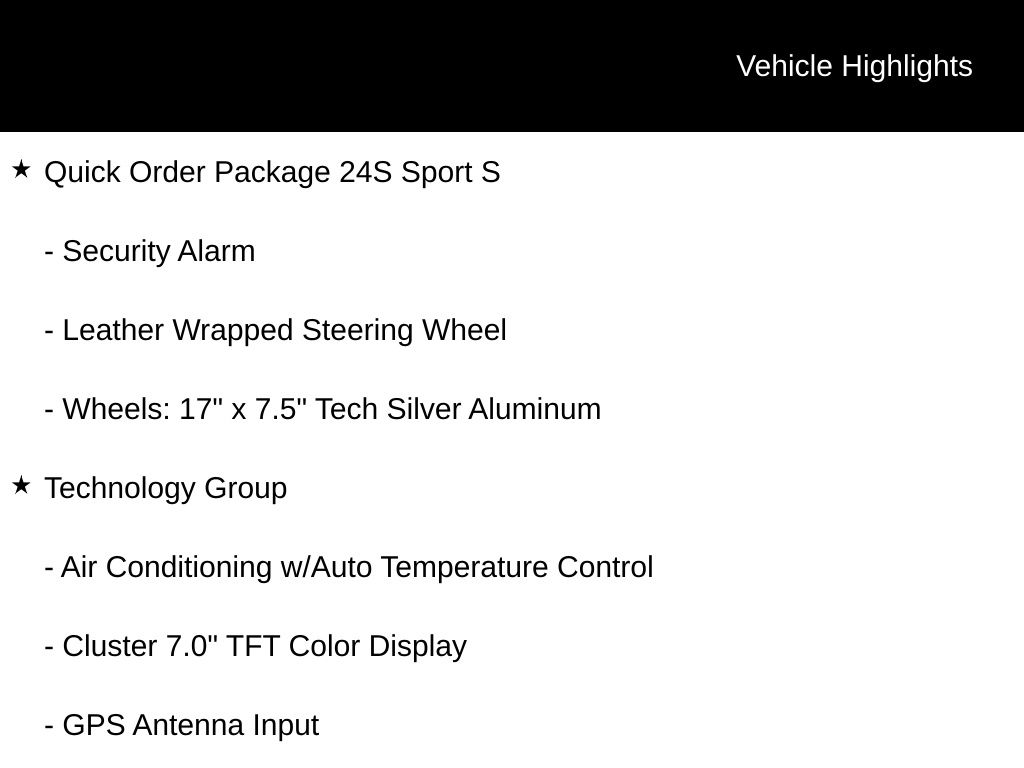 Vehicle Highlights

★ Quick Order Package 24S Sport S

- Security Alarm

- Leather Wrapped Steering Wheel

- Wheels: 17" x 7.5" Tech Silver Aluminum

★ Technology Group

- Air Conditioning w/Auto Temperature Control

- Cluster 7.0" TFT Color Display

- GPS Antenna Input